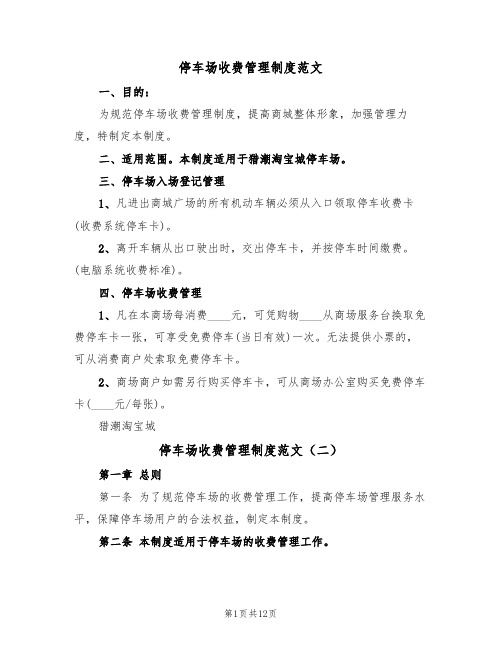 停车场收费管理制度范文

一、目的：

为规范停车场收费管理制度，提高商城整体形象，加强管理力度，特制定本制度。

二、适用范围。本制度适用于猎潮淘宝城停车场。

三、停车场入场登记管理

1、凡进出商城广场的所有机动车辆必须从入口领取停车收费卡(收费系统停车卡)。

2、离开车辆从出口驶出时，交出停车卡，并按停车时间缴费。(电脑系统收费标准)。

四、停车场收费管理

1、凡在本商场每消费____元，可凭购物____从商场服务台换取免费停车卡一张，可享受免费停车(当日有效)一次。无法提供小票的，可从消费商户处索取免费停车卡。

2、商场商户如需另行购买停车卡，可从商场办公室购买免费停车卡(____元/每张)。

猎潮淘宝城

停车场收费管理制度范文（二）

第一章 总则

第一条 为了规范停车场的收费管理工作，提高停车场管理服务水平，保障停车场用户的合法权益，制定本制度。

第二条 本制度适用于停车场的收费管理工作。

第1页共12页